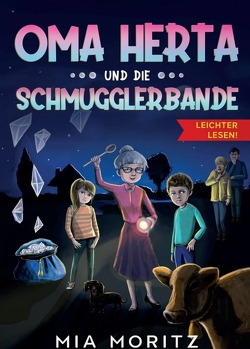 OMA HERTA

UND DIE

SCHMUGGLERBANDE

LEICHTER LESEN!

MIA MORITZ